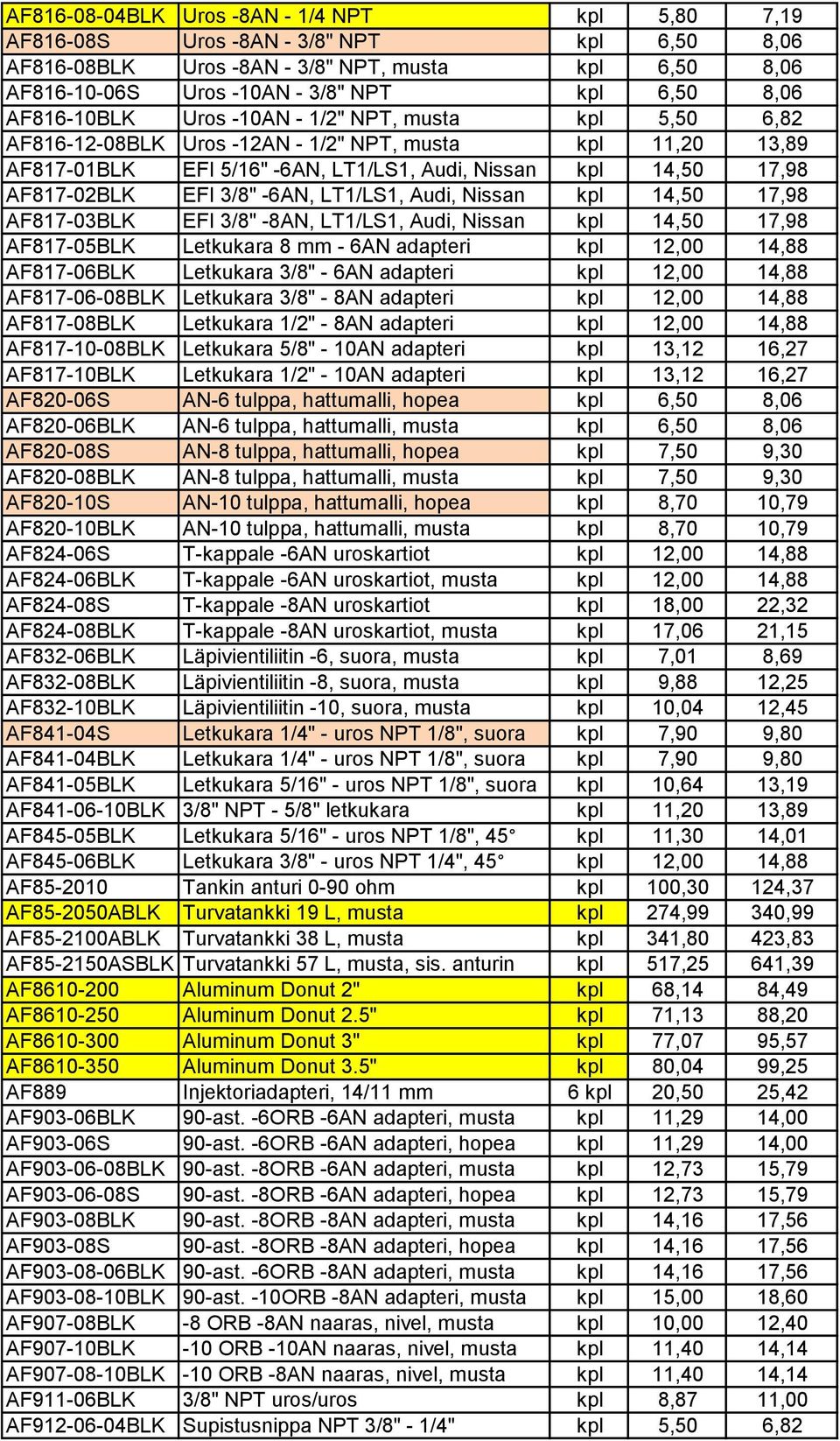 | | | | | |
|---|---|---|---|---|
| AF816-08-04BLK | Uros -8AN - 1/4 NPT | kpl | 5,80 | 7,19 |
| AF816-08S | Uros -8AN - 3/8" NPT | kpl | 6,50 | 8,06 |
| AF816-08BLK | Uros -8AN - 3/8" NPT, musta | kpl | 6,50 | 8,06 |
| AF816-10-06S | Uros -10AN - 3/8" NPT | kpl | 6,50 | 8,06 |
| AF816-10BLK | Uros -10AN - 1/2" NPT, musta | kpl | 5,50 | 6,82 |
| AF816-12-08BLK | Uros -12AN - 1/2" NPT, musta | kpl | 11,20 | 13,89 |
| AF817-01BLK | EFI 5/16" -6AN, LT1/LS1, Audi, Nissan | kpl | 14,50 | 17,98 |
| AF817-02BLK | EFI 3/8" -6AN, LT1/LS1, Audi, Nissan | kpl | 14,50 | 17,98 |
| AF817-03BLK | EFI 3/8" -8AN, LT1/LS1, Audi, Nissan | kpl | 14,50 | 17,98 |
| AF817-05BLK | Letkukara 8 mm - 6AN adapteri | kpl | 12,00 | 14,88 |
| AF817-06BLK | Letkukara 3/8" - 6AN adapteri | kpl | 12,00 | 14,88 |
| AF817-06-08BLK | Letkukara 3/8" - 8AN adapteri | kpl | 12,00 | 14,88 |
| AF817-08BLK | Letkukara 1/2" - 8AN adapteri | kpl | 12,00 | 14,88 |
| AF817-10-08BLK | Letkukara 5/8" - 10AN adapteri | kpl | 13,12 | 16,27 |
| AF817-10BLK | Letkukara 1/2" - 10AN adapteri | kpl | 13,12 | 16,27 |
| AF820-06S | AN-6 tulppa, hattumalli, hopea | kpl | 6,50 | 8,06 |
| AF820-06BLK | AN-6 tulppa, hattumalli, musta | kpl | 6,50 | 8,06 |
| AF820-08S | AN-8 tulppa, hattumalli, hopea | kpl | 7,50 | 9,30 |
| AF820-08BLK | AN-8 tulppa, hattumalli, musta | kpl | 7,50 | 9,30 |
| AF820-10S | AN-10 tulppa, hattumalli, hopea | kpl | 8,70 | 10,79 |
| AF820-10BLK | AN-10 tulppa, hattumalli, musta | kpl | 8,70 | 10,79 |
| AF824-06S | T-kappale -6AN uroskartiot | kpl | 12,00 | 14,88 |
| AF824-06BLK | T-kappale -6AN uroskartiot, musta | kpl | 12,00 | 14,88 |
| AF824-08S | T-kappale -8AN uroskartiot | kpl | 18,00 | 22,32 |
| AF824-08BLK | T-kappale -8AN uroskartiot, musta | kpl | 17,06 | 21,15 |
| AF832-06BLK | Läpivientiliitin -6, suora, musta | kpl | 7,01 | 8,69 |
| AF832-08BLK | Läpivientiliitin -8, suora, musta | kpl | 9,88 | 12,25 |
| AF832-10BLK | Läpivientiliitin -10, suora, musta | kpl | 10,04 | 12,45 |
| AF841-04S | Letkukara 1/4" - uros NPT 1/8", suora | kpl | 7,90 | 9,80 |
| AF841-04BLK | Letkukara 1/4" - uros NPT 1/8", suora | kpl | 7,90 | 9,80 |
| AF841-05BLK | Letkukara 5/16" - uros NPT 1/8", suora | kpl | 10,64 | 13,19 |
| AF841-06-10BLK | 3/8" NPT - 5/8" letkukara | kpl | 11,20 | 13,89 |
| AF845-05BLK | Letkukara 5/16" - uros NPT 1/8", 45° | kpl | 11,30 | 14,01 |
| AF845-06BLK | Letkukara 3/8" - uros NPT 1/4", 45° | kpl | 12,00 | 14,88 |
| AF85-2010 | Tankin anturi 0-90 ohm | kpl | 100,30 | 124,37 |
| AF85-2050ABLK | Turvatankki 19 L, musta | kpl | 274,99 | 340,99 |
| AF85-2100ABLK | Turvatankki 38 L, musta | kpl | 341,80 | 423,83 |
| AF85-2150ASBLK | Turvatankki 57 L, musta, sis. anturin | kpl | 517,25 | 641,39 |
| AF8610-200 | Aluminum Donut 2" | kpl | 68,14 | 84,49 |
| AF8610-250 | Aluminum Donut 2.5" | kpl | 71,13 | 88,20 |
| AF8610-300 | Aluminum Donut 3" | kpl | 77,07 | 95,57 |
| AF8610-350 | Aluminum Donut 3.5" | kpl | 80,04 | 99,25 |
| AF889 | Injektoriadapteri, 14/11 mm | 6 kpl | 20,50 | 25,42 |
| AF903-06BLK | 90-ast. -6ORB -6AN adapteri, musta | kpl | 11,29 | 14,00 |
| AF903-06S | 90-ast. -6ORB -6AN adapteri, hopea | kpl | 11,29 | 14,00 |
| AF903-06-08BLK | 90-ast. -8ORB -6AN adapteri, musta | kpl | 12,73 | 15,79 |
| AF903-06-08S | 90-ast. -8ORB -6AN adapteri, hopea | kpl | 12,73 | 15,79 |
| AF903-08BLK | 90-ast. -8ORB -8AN adapteri, musta | kpl | 14,16 | 17,56 |
| AF903-08S | 90-ast. -8ORB -8AN adapteri, hopea | kpl | 14,16 | 17,56 |
| AF903-08-06BLK | 90-ast. -6ORB -8AN adapteri, musta | kpl | 14,16 | 17,56 |
| AF903-08-10BLK | 90-ast. -10ORB -8AN adapteri, musta | kpl | 15,00 | 18,60 |
| AF907-08BLK | -8 ORB -8AN naaras, nivel, musta | kpl | 10,00 | 12,40 |
| AF907-10BLK | -10 ORB -10AN naaras, nivel, musta | kpl | 11,40 | 14,14 |
| AF907-08-10BLK | -10 ORB -8AN naaras, nivel, musta | kpl | 11,40 | 14,14 |
| AF911-06BLK | 3/8" NPT uros/uros | kpl | 8,87 | 11,00 |
| AF912-06-04BLK | Supistusnippa NPT 3/8" - 1/4" | kpl | 5,50 | 6,82 |